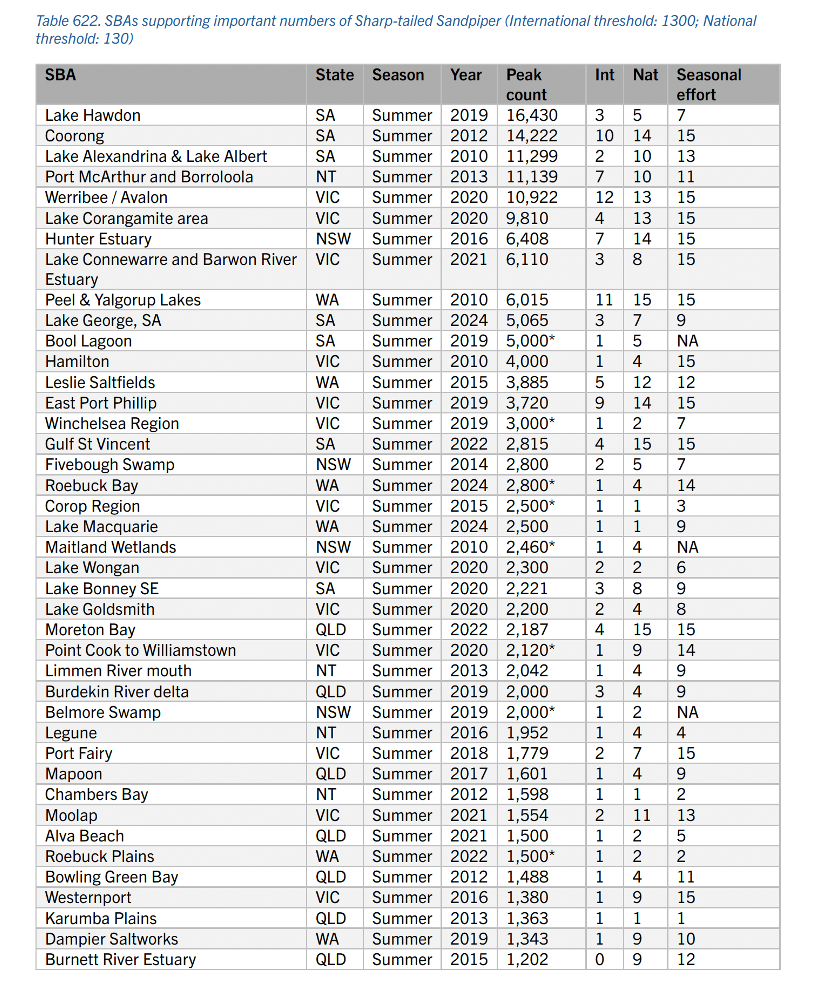 Table 622. SBAs supporting important numbers of Sharp-tailed Sandpiper (International threshold: 1300; National threshold: 130)

| SBA | State | Season | Year | Peak count | Int | Nat | Seasonal effort |
|---|---|---|---|---|---|---|---|
| Lake Hawdon | SA | Summer | 2019 | 16,430 | 3 | 5 | 7 |
| Coorong | SA | Summer | 2012 | 14,222 | 10 | 14 | 15 |
| Lake Alexandrina & Lake Albert | SA | Summer | 2010 | 11,299 | 2 | 10 | 13 |
| Port McArthur and Borroloola | NT | Summer | 2013 | 11,139 | 7 | 10 | 11 |
| Werribee / Avalon | VIC | Summer | 2020 | 10,922 | 12 | 13 | 15 |
| Lake Corangamite area | VIC | Summer | 2020 | 9,810 | 4 | 13 | 15 |
| Hunter Estuary | NSW | Summer | 2016 | 6,408 | 7 | 14 | 15 |
| Lake Connewarre and Barwon River Estuary | VIC | Summer | 2021 | 6,110 | 3 | 8 | 15 |
| Peel & Yalgorup Lakes | WA | Summer | 2010 | 6,015 | 11 | 15 | 15 |
| Lake George, SA | SA | Summer | 2024 | 5,065 | 3 | 7 | 9 |
| Bool Lagoon | SA | Summer | 2019 | 5,000* | 1 | 5 | NA |
| Hamilton | VIC | Summer | 2010 | 4,000 | 1 | 4 | 15 |
| Leslie Saltfields | WA | Summer | 2015 | 3,885 | 5 | 12 | 12 |
| East Port Phillip | VIC | Summer | 2019 | 3,720 | 9 | 14 | 15 |
| Winchelsea Region | VIC | Summer | 2019 | 3,000* | 1 | 2 | 7 |
| Gulf St Vincent | SA | Summer | 2022 | 2,815 | 4 | 15 | 15 |
| Fivebough Swamp | NSW | Summer | 2014 | 2,800 | 2 | 5 | 7 |
| Roebuck Bay | WA | Summer | 2024 | 2,800* | 1 | 4 | 14 |
| Corop Region | VIC | Summer | 2015 | 2,500* | 1 | 1 | 3 |
| Lake Macquarie | WA | Summer | 2024 | 2,500 | 1 | 1 | 9 |
| Maitland Wetlands | NSW | Summer | 2010 | 2,460* | 1 | 4 | NA |
| Lake Wongan | VIC | Summer | 2020 | 2,300 | 2 | 2 | 6 |
| Lake Bonney SE | SA | Summer | 2020 | 2,221 | 3 | 8 | 9 |
| Lake Goldsmith | VIC | Summer | 2020 | 2,200 | 2 | 4 | 8 |
| Moreton Bay | QLD | Summer | 2022 | 2,187 | 4 | 15 | 15 |
| Point Cook to Williamstown | VIC | Summer | 2020 | 2,120* | 1 | 9 | 14 |
| Limmen River mouth | NT | Summer | 2013 | 2,042 | 1 | 4 | 9 |
| Burdekin River delta | QLD | Summer | 2019 | 2,000 | 3 | 4 | 9 |
| Belmore Swamp | NSW | Summer | 2019 | 2,000* | 1 | 2 | NA |
| Legune | NT | Summer | 2016 | 1,952 | 1 | 4 | 4 |
| Port Fairy | VIC | Summer | 2018 | 1,779 | 2 | 7 | 15 |
| Mapoon | QLD | Summer | 2017 | 1,601 | 1 | 4 | 9 |
| Chambers Bay | NT | Summer | 2012 | 1,598 | 1 | 1 | 2 |
| Moolap | VIC | Summer | 2021 | 1,554 | 2 | 11 | 13 |
| Alva Beach | QLD | Summer | 2021 | 1,500 | 1 | 2 | 5 |
| Roebuck Plains | WA | Summer | 2022 | 1,500* | 1 | 2 | 2 |
| Bowling Green Bay | QLD | Summer | 2012 | 1,488 | 1 | 4 | 11 |
| Westernport | VIC | Summer | 2016 | 1,380 | 1 | 9 | 15 |
| Karumba Plains | QLD | Summer | 2013 | 1,363 | 1 | 1 | 1 |
| Dampier Saltworks | WA | Summer | 2019 | 1,343 | 1 | 9 | 10 |
| Burnett River Estuary | QLD | Summer | 2015 | 1,202 | 0 | 9 | 12 |